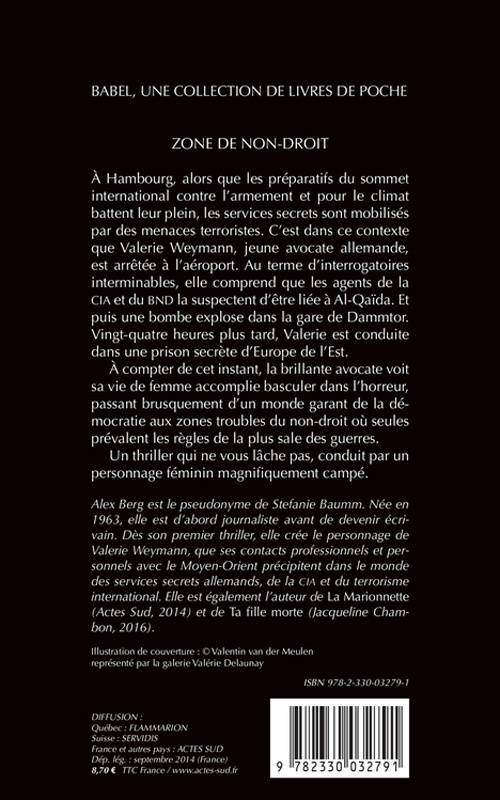 BABEL, UNE COLLECTION DE LIVRES DE POCHE

ZONE DE NON-DROIT

À Hambourg, alors que les préparatifs du sommet international contre l'armement et pour le climat battent leur plein, les services secrets sont mobilisés par des menaces terroristes. C'est dans ce contexte que Valerie Weymann, jeune avocate allemande, est arrêtée à l'aéroport. Au terme d'interrogatoires interminables, elle comprend que les agents de la CIA et du BND la suspectent d'être liée à Al-Qaïda. Et puis une bombe explose dans la gare de Dammtor. Vingt-quatre heures plus tard, Valerie est conduite dans une prison secrète d'Europe de l'Est.

À compter de cet instant, la brillante avocate voit sa vie de femme accomplie basculer dans l'horreur, passant brusquement d'un monde garant de la démocratie aux zones troubles du non-droit où seules prévalent les règles de la plus sale des guerres.

Un thriller qui ne vous lâche pas, conduit par un personnage féminin magnifiquement campé.

Alex Berg est le pseudonyme de Stefanie Baumm. Née en 1963, elle est d'abord journaliste avant de devenir écrivain. Dès son premier thriller, elle crée le personnage de Valerie Weymann, que ses contacts professionnels et personnels avec le Moyen-Orient précipitent dans le monde des services secrets allemands, de la CIA et du terrorisme international. Elle est également l'auteur de La Marionnette (Actes Sud, 2014) et de Ta fille morte (Jacqueline Chambon, 2016).

Illustration de couverture : © Valentin van der Meulen représenté par la galerie Valérie Delaunay

ISBN 978-2-330-03279-1

DIFFUSION :
Québec : FLAMMARION
Suisse : SERVIDIS
France et autres pays : ACTES SUD
Dép. lég. : septembre 2014 (France)
8,70 € TTC France / www.actes-sud.fr

9 782330 032791